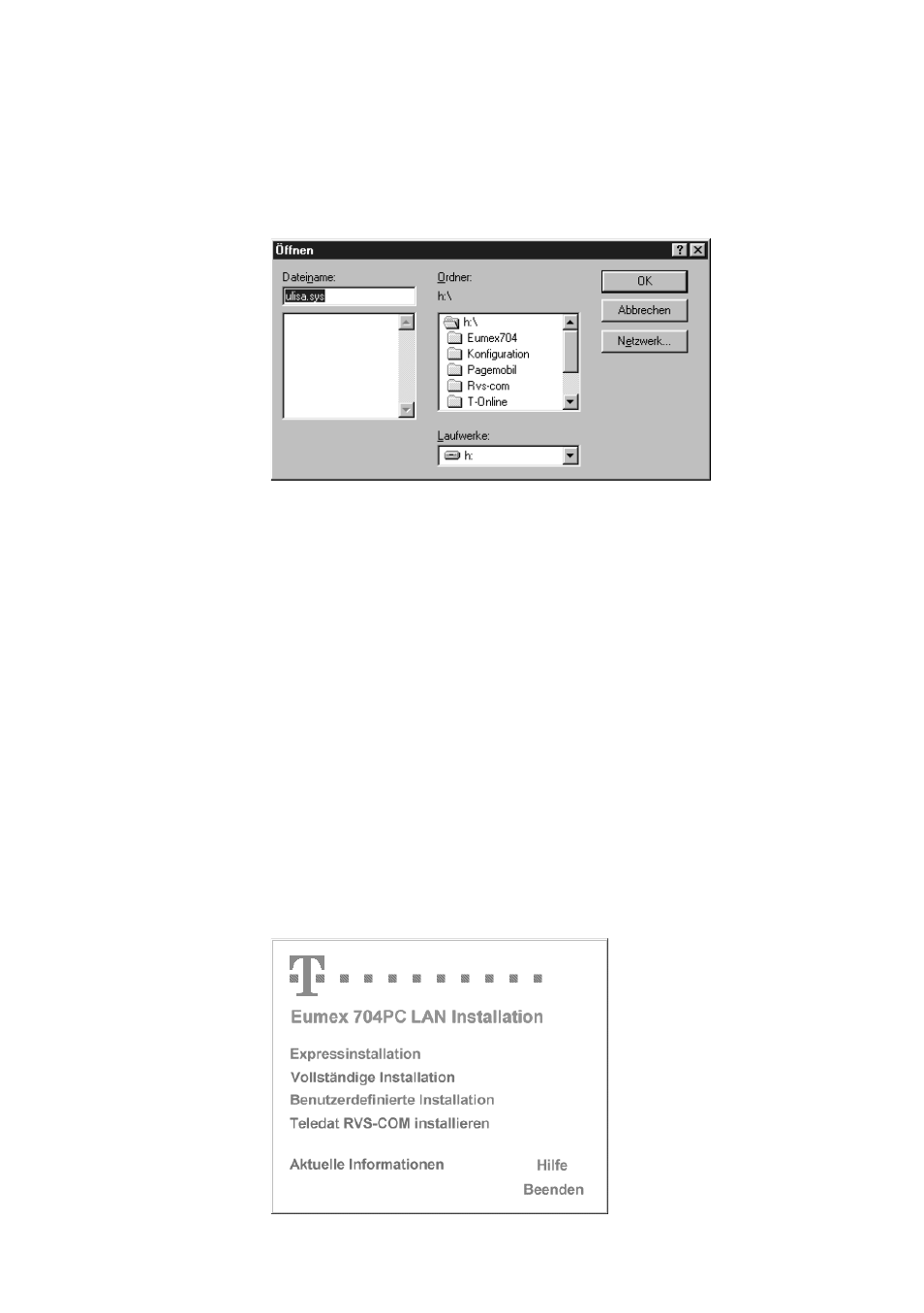 Öffnen

Dateiname:
ulisa.sys

Ordner:
h:\

h:\
Eumex704
Konfiguration
Pagemobil
Rvs-com
T-Online

Laufwerke:
h:

OK
Abbrechen
Netzwerk...

T

Eumex 704PC LAN Installation

Expressinstallation
Vollständige Installation
Benutzerdefinierte Installation
Teledat RVS-COM installieren

Aktuelle Informationen
Hilfe
Beenden